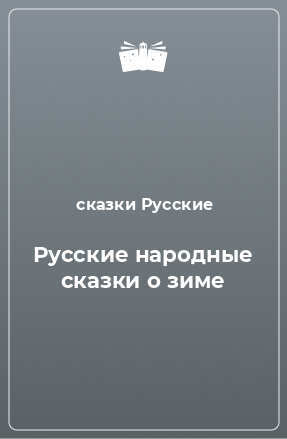 сказки Русские

Русские народные сказки о зиме